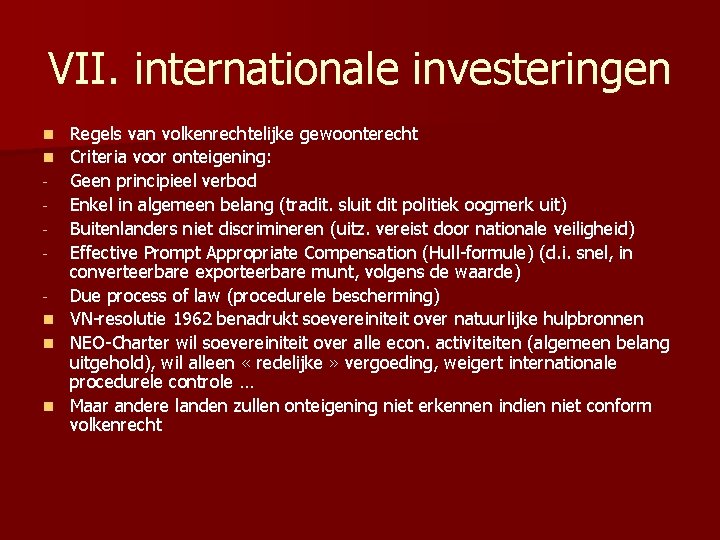 VII. internationale investeringen

- Regels van volkenrechtelijke gewoonterecht
- Criteria voor onteigening:
- Geen principieel verbod
- Enkel in algemeen belang (tradit. sluit dit politiek oogmerk uit)
- Buitenlanders niet discrimineren (uitz. vereist door nationale veiligheid)
- Effective Prompt Appropriate Compensation (Hull-formule) (d.i. snel, in converteerbare exporteerbare munt, volgens de waarde)
- Due process of law (procedurele bescherming)
- VN-resolutie 1962 benadrukt soevereiniteit over natuurlijke hulpbronnen
- NEO-Charter wil soevereiniteit over alle econ. activiteiten (algemeen belang uitgehold), wil alleen « redelijke » vergoeding, weigert internationale procedurele controle …
- Maar andere landen zullen onteigening niet erkennen indien niet conform volkenrecht